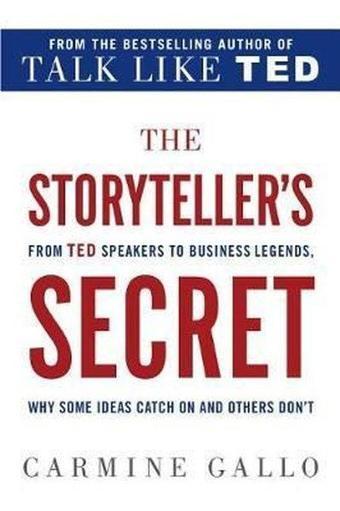 FROM THE BESTSELLING AUTHOR OF
TALK LIKE TED

THE
STORYTELLER'S
FROM TED SPEAKERS TO BUSINESS LEGENDS,
SECRET
WHY SOME IDEAS CATCH ON AND OTHERS DON'T

CARMINE GALLO